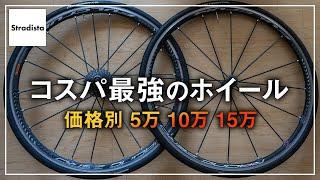 Stradista

コスパ最強のホイール

価格別 5万 10万 15万